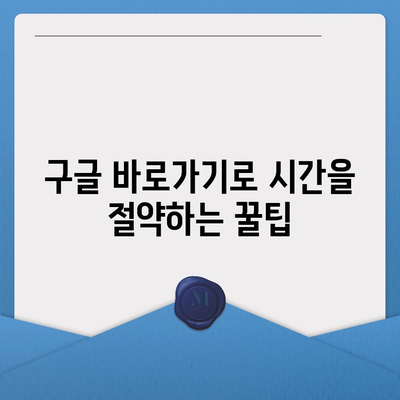 구글 바로가기로 시간을 절약하는 꿀팁

M